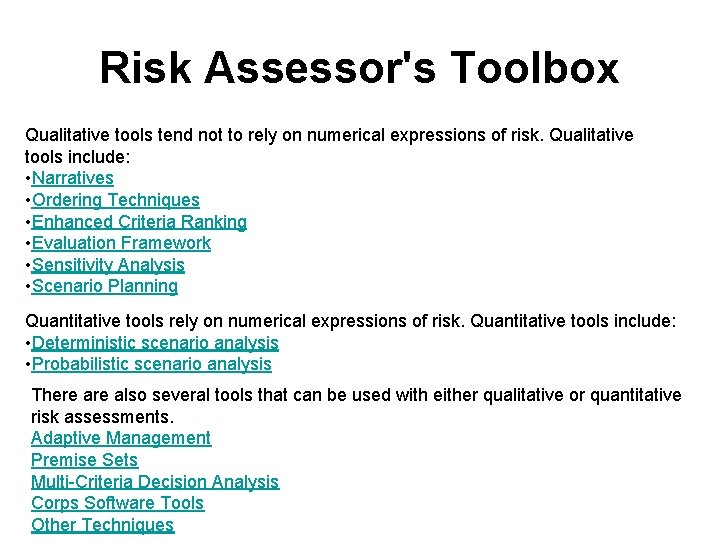 Risk Assessor's Toolbox

Qualitative tools tend not to rely on numerical expressions of risk. Qualitative tools include:
•Narratives
•Ordering Techniques
•Enhanced Criteria Ranking
•Evaluation Framework
•Sensitivity Analysis
•Scenario Planning

Quantitative tools rely on numerical expressions of risk. Quantitative tools include:
•Deterministic scenario analysis
•Probabilistic scenario analysis

There are also several tools that can be used with either qualitative or quantitative risk assessments.
Adaptive Management
Premise Sets
Multi-Criteria Decision Analysis
Corps Software Tools
Other Techniques